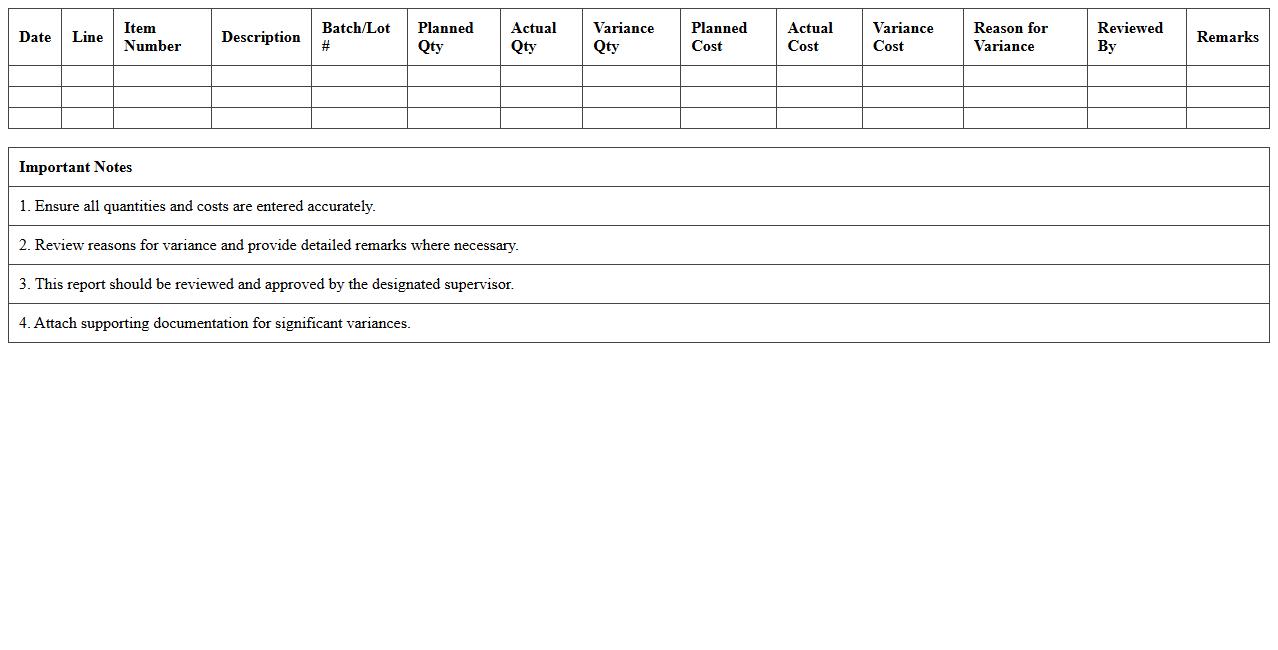 | Date | Line | Item Number | Description | Batch/Lot # | Planned Qty | Actual Qty | Variance Qty | Planned Cost | Actual Cost | Variance Cost | Reason for Variance | Reviewed By | Remarks |
|---|---|---|---|---|---|---|---|---|---|---|---|---|---|
| | | | | | | | | | | | | | |
| | | | | | | | | | | | | | |
| | | | | | | | | | | | | | |

| Important Notes |
|---|
| 1. Ensure all quantities and costs are entered accurately. |
| 2. Review reasons for variance and provide detailed remarks where necessary. |
| 3. This report should be reviewed and approved by the designated supervisor. |
| 4. Attach supporting documentation for significant variances. |